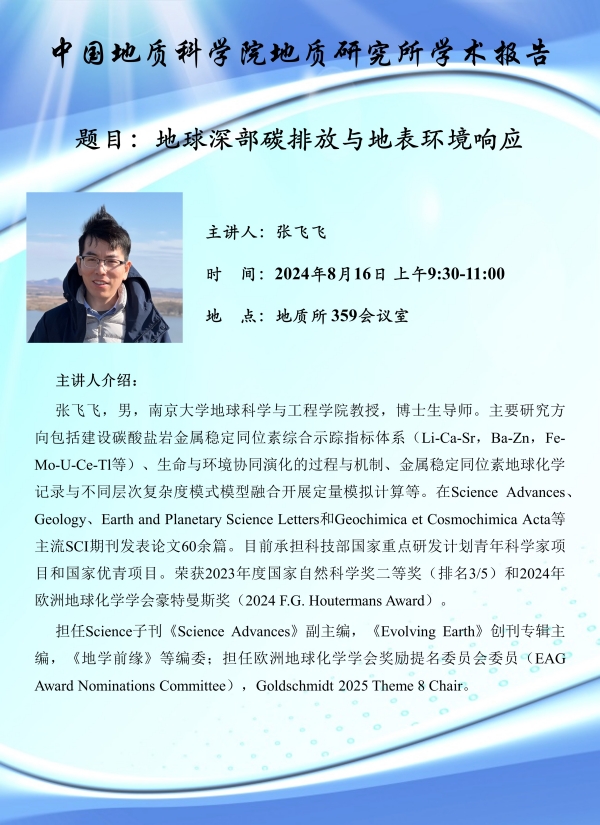 中国地质科学院地质研究所学术报告

题目：地球深部碳排放与地表环境响应

主讲人：张飞飞

时　间：2024年8月16日 上午9:30-11:00

地　点：地质所359会议室

主讲人介绍：

张飞飞，男，南京大学地球科学与工程学院教授，博士生导师。主要研究方向包括建设碳酸盐岩金属稳定同位素综合示踪指标体系（Li-Ca-Sr，Ba-Zn，Fe-Mo-U-Ce-Tl等）、生命与环境协同演化的过程与机制、金属稳定同位素地球化学记录与不同层次复杂度模式模型融合开展定量模拟计算等。在Science Advances、Geology、Earth and Planetary Science Letters和Geochimica et Cosmochimica Acta等主流SCI期刊发表论文60余篇。目前承担科技部国家重点研发计划青年科学家项目和国家优青项目。荣获2023年度国家自然科学奖二等奖（排名3/5）和2024年欧洲地球化学学会豪特曼斯奖（2024 F.G. Houtermans Award）。

担任Science子刊《Science Advances》副主编，《Evolving Earth》创刊专辑主编，《地学前缘》等编委；担任欧洲地球化学学会奖励提名委员会委员（EAG Award Nominations Committee），Goldschmidt 2025 Theme 8 Chair。